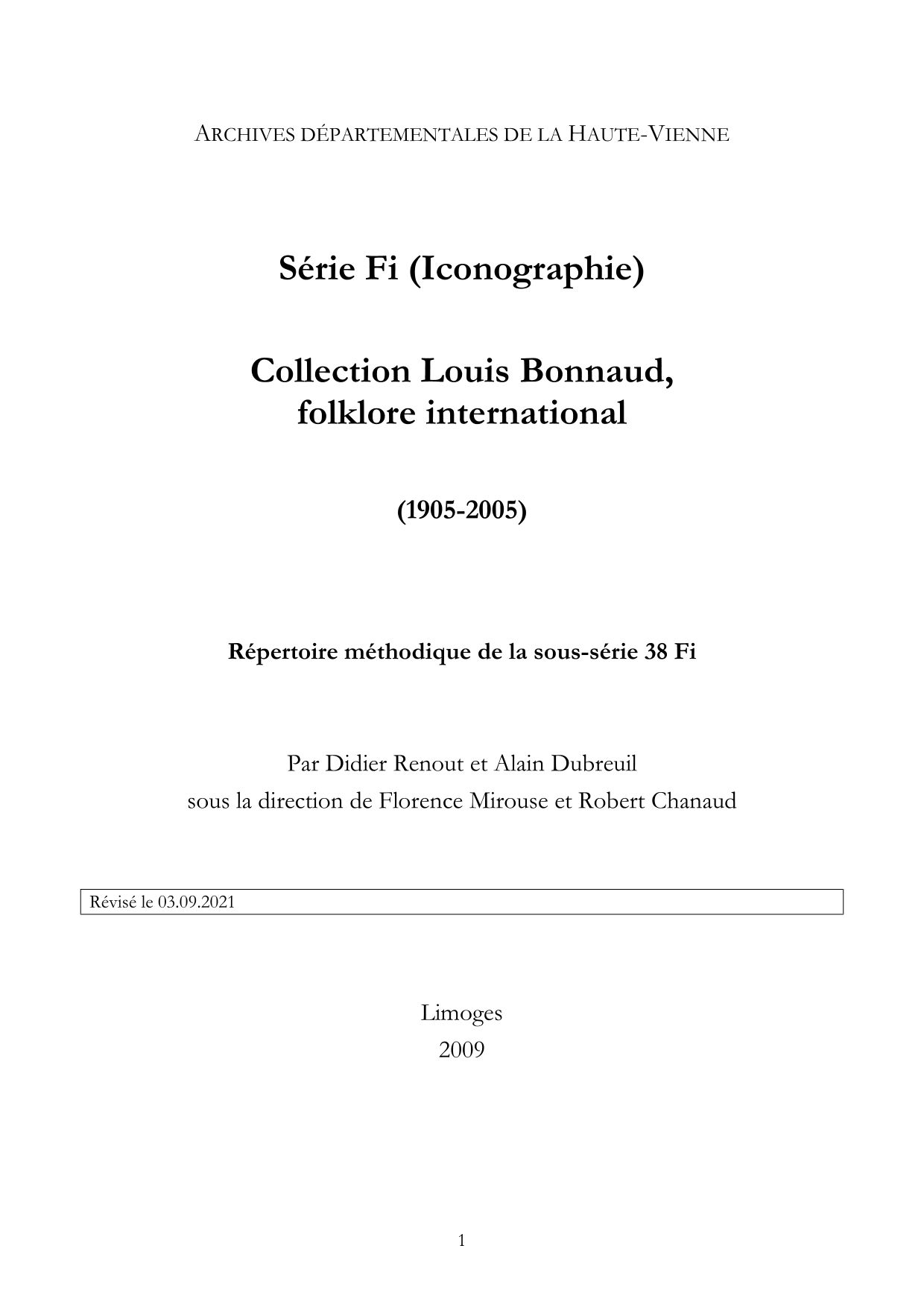 ARCHIVES DÉPARTEMENTALES DE LA HAUTE-VIENNE

Série Fi (Iconographie)

Collection Louis Bonnaud, folklore international

(1905-2005)

Répertoire méthodique de la sous-série 38 Fi

Par Didier Renout et Alain Dubreuil
sous la direction de Florence Mirouse et Robert Chanaud

Révisé le 03.09.2021

Limoges
2009

1